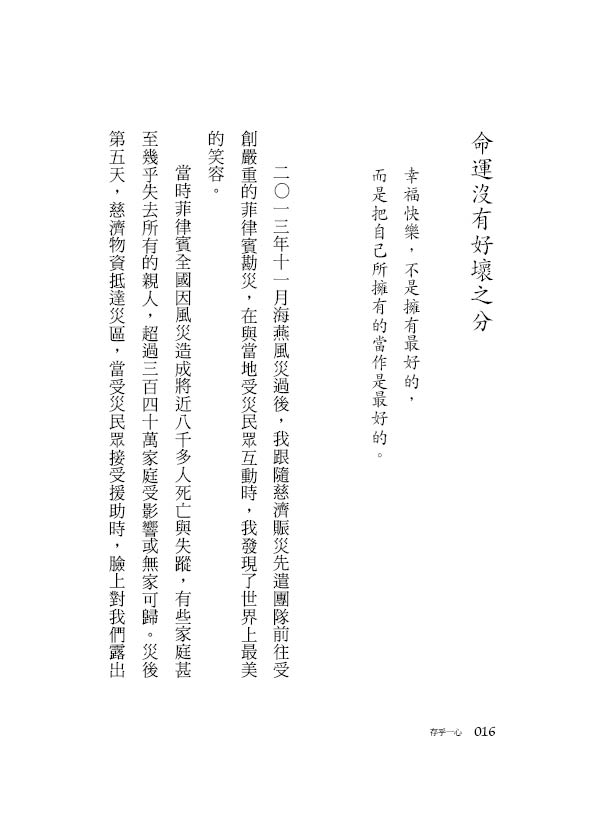 命運沒有好壞之分

幸福快樂，不是擁有最好的，
而是把自己所擁有的當作是最好的。

二〇一三年十一月海燕風災過後，我跟隨慈濟賑災先遣團隊前往受創嚴重的菲律賓勘災，在與當地受災民眾互動時，我發現了世界上最美的笑容。

當時菲律賓全國因風災造成將近八千多人死亡與失蹤，有些家庭甚至幾乎失去所有的親人，超過三百四十萬家庭受影響或無家可歸。災後第五天，慈濟物資抵達災區，當受災民眾接受援助時，臉上對我們露出

存乎一心　016